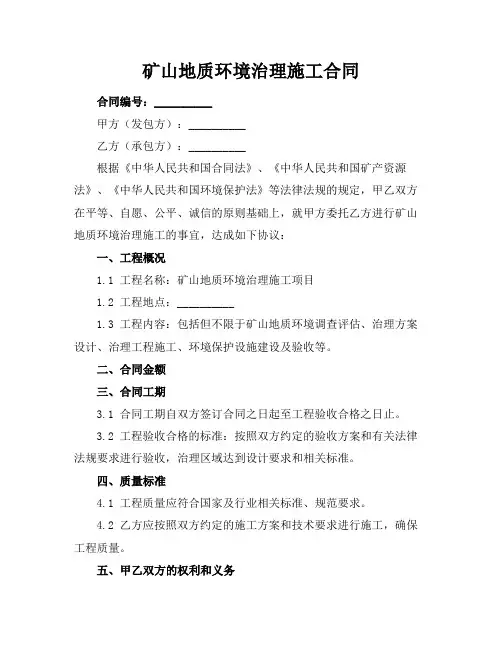 矿山地质环境治理施工合同

合同编号：__________

甲方（发包方）：__________

乙方（承包方）：__________

根据《中华人民共和国合同法》、《中华人民共和国矿产资源法》、《中华人民共和国环境保护法》等法律法规的规定，甲乙双方在平等、自愿、公平、诚信的原则基础上，就甲方委托乙方进行矿山地质环境治理施工的事宜，达成如下协议：

一、工程概况

1.1 工程名称：矿山地质环境治理施工项目

1.2 工程地点：__________

1.3 工程内容：包括但不限于矿山地质环境调查评估、治理方案设计、治理工程施工、环境保护设施建设及验收等。

二、合同金额

三、合同工期

3.1 合同工期自双方签订合同之日起至工程验收合格之日止。

3.2 工程验收合格的标准：按照双方约定的验收方案和有关法律法规要求进行验收，治理区域达到设计要求和相关标准。

四、质量标准

4.1 工程质量应符合国家及行业相关标准、规范要求。

4.2 乙方应按照双方约定的施工方案和技术要求进行施工，确保工程质量。

五、甲乙双方的权利和义务